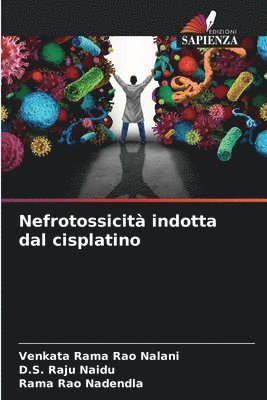 EDIZIONI
SAPIENZA

Nefrotossicità indotta dal cisplatino

Venkata Rama Rao Nalani
D.S. Raju Naidu
Rama Rao Nadendla